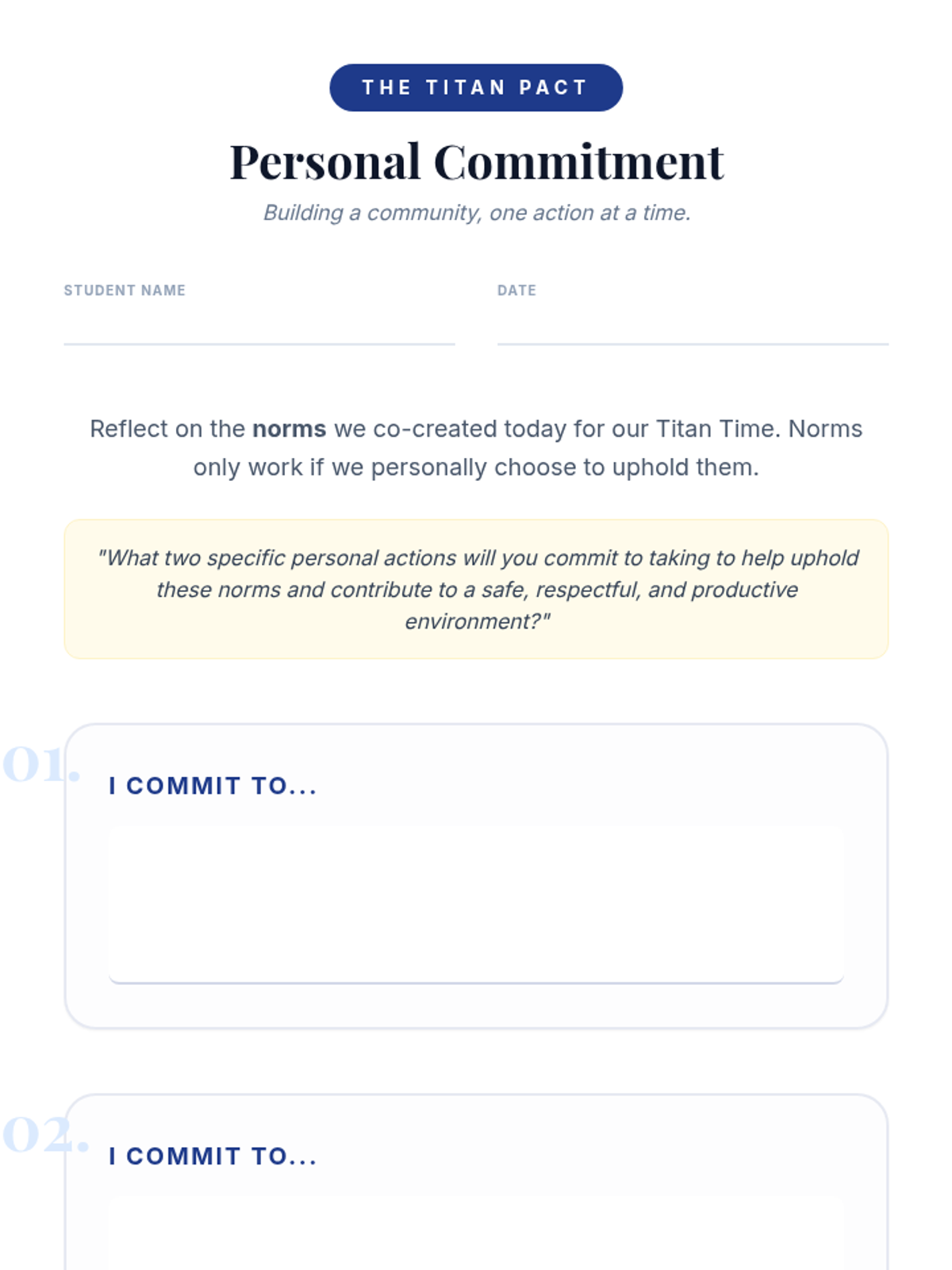 THE TITAN PACT

Personal Commitment

Building a community, one action at a time.

STUDENT NAME ____

DATE ____

Reflect on the norms we co-created today for our Titan Time. Norms only work if we personally choose to uphold them.

"What two specific personal actions will you commit to taking to help uphold these norms and contribute to a safe, respectful, and productive environment?"

01.

I COMMIT TO...

____

02.

I COMMIT TO...